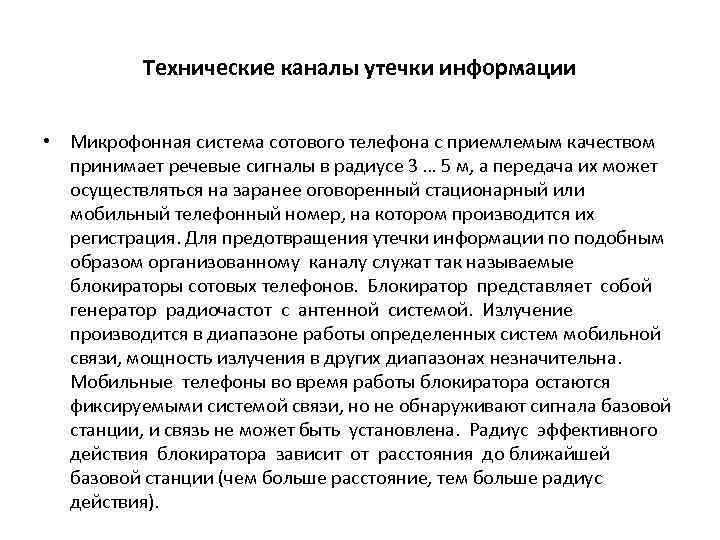 Технические каналы утечки информации

• Микрофонная система сотового телефона с приемлемым качеством принимает речевые сигналы в радиусе 3 ... 5 м, а передача их может осуществляться на заранее оговоренный стационарный или мобильный телефонный номер, на котором производится их регистрация. Для предотвращения утечки информации по подобным образом организованному каналу служат так называемые блокираторы сотовых телефонов. Блокиратор представляет собой генератор радиочастот с антенной системой. Излучение производится в диапазоне работы определенных систем мобильной связи, мощность излучения в других диапазонах незначительна. Мобильные телефоны во время работы блокиратора остаются фиксируемыми системой связи, но не обнаруживают сигнала базовой станции, и связь не может быть установлена. Радиус эффективного действия блокиратора зависит от расстояния до ближайшей базовой станции (чем больше расстояние, тем больше радиус действия).